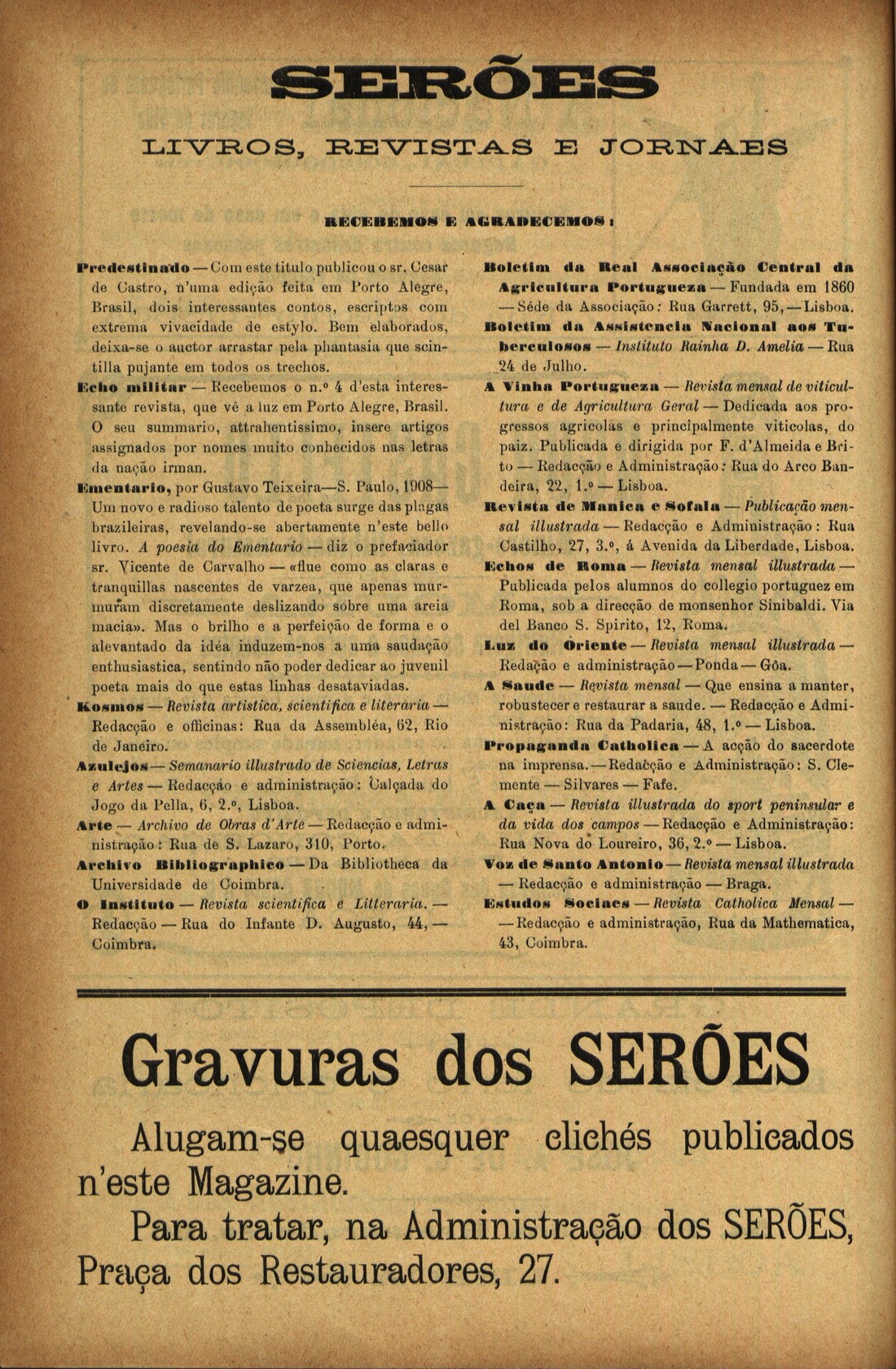 SERÕES

LIVROS, REVISTAS E JORNAES

RECEBEMOS E AGRADECEMOS:

Predestinado — Com este titulo publicou o sr. Cesar de Castro, n'uma edição feita em Porto Alegre, Brasil, dois interessantes contos, escriptos com extrema vivacidade de estylo. Bem elaborados, deixa-se o auctor arrastar pela phantasia que scintilla pujante em todos os trechos.

Echo militar — Recebemos o n.º 4 d'esta interessante revista, que vê a luz em Porto Alegre, Brasil. O seu summario, attrahentissimo, insere artigos assignados por nomes muito conhecidos nas letras da nação irman.

Ementario, por Gustavo Teixeira—S. Paulo, 1908— Um novo e radioso talento de poeta surge das plagas brazileiras, revelando-se abertamente n'este bello livro. A poesia do Ementario — diz o prefaciador sr. Vicente de Carvalho — «flue como as claras e tranquillas nascentes de varzea, que apenas murmuram discretamente deslizando sobre uma areia macia». Mas o brilho e a perfeição de forma e o alevantado da idéa induzem-nos a uma saudação enthusiastica, sentindo não poder dedicar ao juvenil poeta mais do que estas linhas desataviadas.

Kosmos — Revista artistica, scientifica e literaria — Redacção e officinas: Rua da Assembléa, 62, Rio de Janeiro.

Azulejos — Semanario illustrado de Sciencias, Letras e Artes — Redacção e administração: Calçada do Jogo da Pella, 6, 2.º, Lisboa.

Arte — Archivo de Obras d'Arte — Redacção e administração: Rua de S. Lazaro, 310, Porto.

Archivo Bibliographico — Da Bibliotheca da Universidade de Coimbra.

O Instituto — Revista scientifica e Litteraria. — Redacção — Rua do Infante D. Augusto, 44, — Coimbra.

Boletim da Real Associação Central da Agricultura Portugueza — Fundada em 1860 — Séde da Associação: Rua Garrett, 95, — Lisboa.

Boletim da Assistencia Nacional aos Tuberculosos — Instituto Rainha D. Amelia — Rua 24 de Julho.

A Vinha Portugueza — Revista mensal de viticultura e de Agricultura Geral — Dedicada aos progressos agricolas e principalmente viticolas, do paiz. Publicada e dirigida por F. d'Almeida e Brito — Redacção e Administração: Rua do Arco Bandeira, 22, 1.º — Lisboa.

Revista de Manica e Sofala — Publicação mensal illustrada — Redacção e Administração: Rua Castilho, 27, 3.º, á Avenida da Liberdade, Lisboa.

Echos de Roma — Revista mensal illustrada — Publicada pelos alumnos do collegio portuguez em Roma, sob a direcção de monsenhor Sinibaldi. Via del Banco S. Spirito, 12, Roma.

Luz do Oriente — Revista mensal illustrada — Redação e administração — Ponda — Gôa.

A Saude — Revista mensal — Que ensina a manter, robustecer e restaurar a saude. — Redacção e Administração: Rua da Padaria, 48, 1.º — Lisboa.

Propaganda Catholica — A acção do sacerdote na imprensa. — Redacção e Administração: S. Clemente — Silvares — Fafe.

A Caça — Revista illustrada do sport peninsular e da vida dos campos — Redacção e Administração: Rua Nova do Loureiro, 36, 2.º — Lisboa.

Voz de Santo Antonio — Revista mensal illustrada — Redacção e administração — Braga.

Estudos Sociaes — Revista Catholica Mensal — — Redacção e administração, Rua da Mathematica, 43, Coimbra.

Gravuras dos SERÕES

Alugam-se quaesquer clichés publicados n'este Magazine.

Para tratar, na Administração dos SERÕES, Praça dos Restauradores, 27.